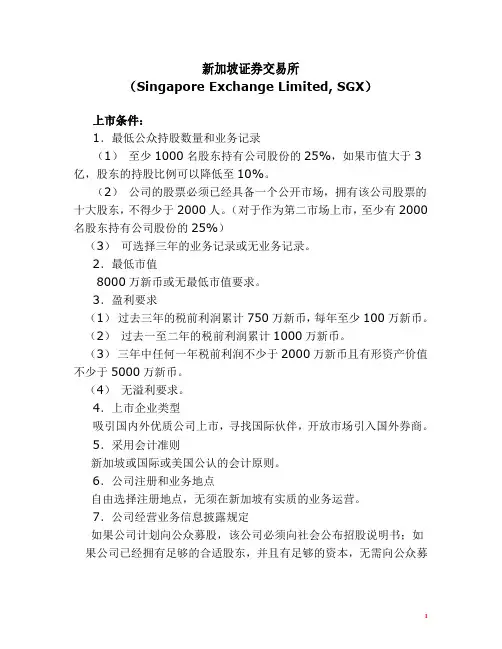 新加坡证券交易所
（Singapore Exchange Limited, SGX）

上市条件：

1．最低公众持股数量和业务记录

（1） 至少 1000 名股东持有公司股份的 25%，如果市值大于 3 亿，股东的持股比例可以降低至 10%。

（2） 公司的股票必须已经具备一个公开市场，拥有该公司股票的十大股东，不得少于 2000 人。（对于作为第二市场上市，至少有 2000 名股东持有公司股份的 25%）

（3） 可选择三年的业务记录或无业务记录。

2．最低市值

8000 万新币或无最低市值要求。

3．盈利要求

（1） 过去三年的税前利润累计 750 万新币，每年至少 100 万新币。

（2） 过去一至二年的税前利润累计 1000 万新币。

（3） 三年中任何一年税前利润不少于 2000 万新币且有形资产价值不少于 5000 万新币。

（4） 无溢利要求。

4．上市企业类型

吸引国内外优质公司上市，寻找国际伙伴，开放市场引入国外券商。

5．采用会计准则

新加坡或国际或美国公认的会计原则。

6．公司注册和业务地点

自由选择注册地点，无须在新加坡有实质的业务运营。

7．公司经营业务信息披露规定

如果公司计划向公众募股，该公司必须向社会公布招股说明书；如果公司已经拥有足够的合适股东，并且有足够的资本，无需向公众募

1